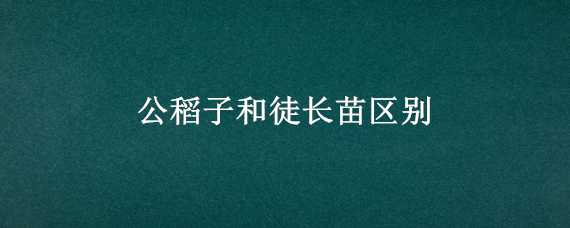 公稻子和徒长苗区别